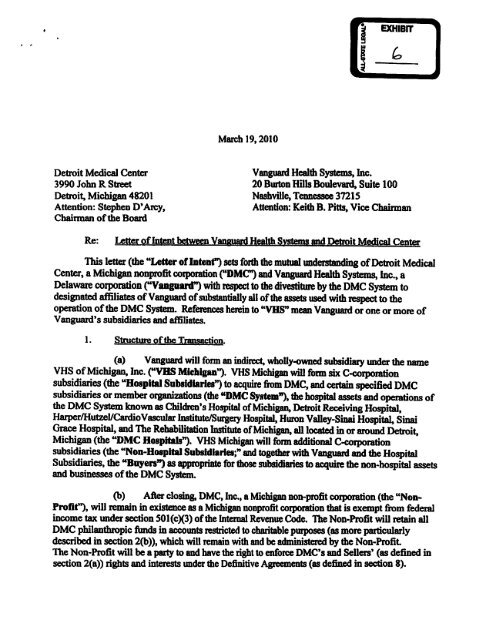 ALL-STATE LEGAL® EXHIBIT 6

March 19, 2010

Detroit Medical Center
3990 John R Street
Detroit, Michigan 48201
Attention: Stephen D'Arcy, Chairman of the Board

Vanguard Health Systems, Inc.
20 Burton Hills Boulevard, Suite 100
Nashville, Tennessee 37215
Attention: Keith B. Pitts, Vice Chairman

Re: Letter of Intent between Vanguard Health Systems and Detroit Medical Center

This letter (the "Letter of Intent") sets forth the mutual understanding of Detroit Medical Center, a Michigan nonprofit corporation ("DMC") and Vanguard Health Systems, Inc., a Delaware corporation ("Vanguard") with respect to the divestiture by the DMC System to designated affiliates of Vanguard of substantially all of the assets used with respect to the operation of the DMC System. References herein to "VHS" mean Vanguard or one or more of Vanguard's subsidiaries and affiliates.

1. Structure of the Transaction.

(a) Vanguard will form an indirect, wholly-owned subsidiary under the name VHS of Michigan, Inc. ("VHS Michigan"). VHS Michigan will form six C-corporation subsidiaries (the "Hospital Subsidiaries") to acquire from DMC, and certain specified DMC subsidiaries or member organizations (the "DMC System"), the hospital assets and operations of the DMC System known as Children's Hospital of Michigan, Detroit Receiving Hospital, Harper/Hutzel/CardioVascular Institute/Surgery Hospital, Huron Valley-Sinai Hospital, Sinai Grace Hospital, and The Rehabilitation Institute of Michigan, all located in or around Detroit, Michigan (the "DMC Hospitals"). VHS Michigan will form additional C-corporation subsidiaries (the "Non-Hospital Subsidiaries;" and together with Vanguard and the Hospital Subsidiaries, the "Buyers") as appropriate for those subsidiaries to acquire the non-hospital assets and businesses of the DMC System.

(b) After closing, DMC, Inc., a Michigan non-profit corporation (the "Non-Profit"), will remain in existence as a Michigan nonprofit corporation that is exempt from federal income tax under section 501(c)(3) of the Internal Revenue Code. The Non-Profit will retain all DMC philanthropic funds in accounts restricted to charitable purposes (as more particularly described in section 2(b)), which will remain with and be administered by the Non-Profit. The Non-Profit will be a party to and have the right to enforce DMC's and Sellers' (as defined in section 2(a)) rights and interests under the Definitive Agreements (as defined in section 8).